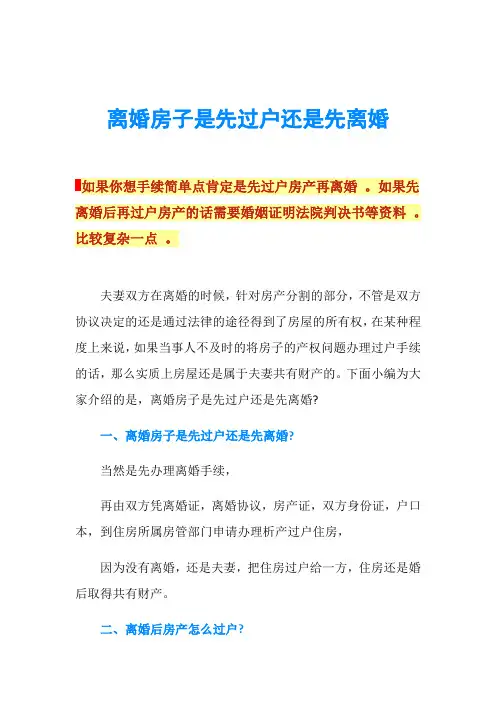 离婚房子是先过户还是先离婚

如果你想手续简单点肯定是先过户房产再离婚 。如果先离婚后再过户房产的话需要婚姻证明法院判决书等资料 。比较复杂一点 。

夫妻双方在离婚的时候，针对房产分割的部分，不管是双方协议决定的还是通过法律的途径得到了房屋的所有权，在某种程度上来说，如果当事人不及时的将房子的产权问题办理过户手续的话，那么实质上房屋还是属于夫妻共有财产的。下面小编为大家介绍的是，离婚房子是先过户还是先离婚?

一、离婚房子是先过户还是先离婚?

当然是先办理离婚手续，

再由双方凭离婚证，离婚协议，房产证，双方身份证，户口本，到住房所属房管部门申请办理析产过户住房，

因为没有离婚，还是夫妻，把住房过户给一方，住房还是婚后取得共有财产。

二、离婚后房产怎么过户?